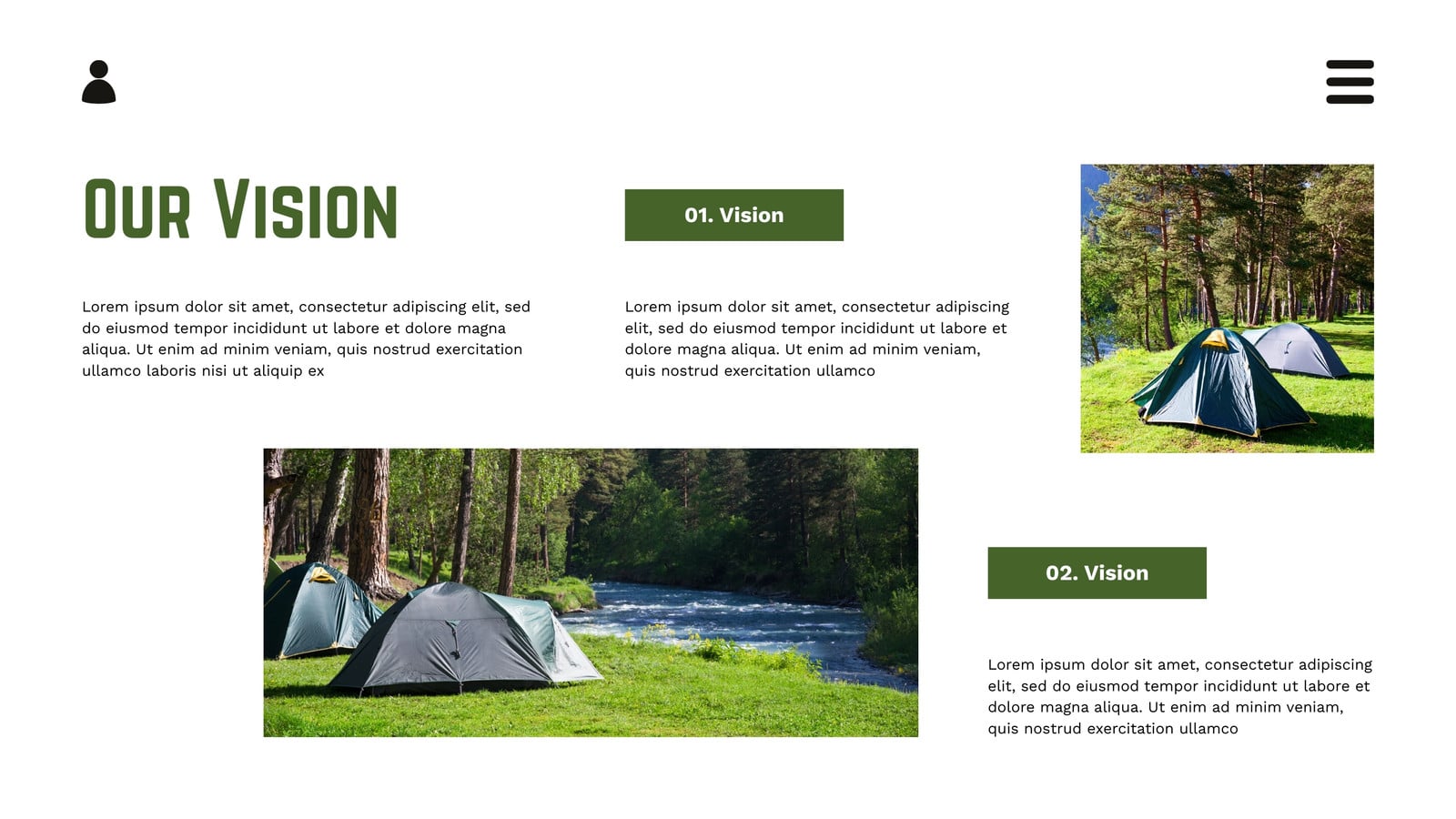 Our Vision

Lorem ipsum dolor sit amet, consectetur adipiscing elit, sed do eiusmod tempor incididunt ut labore et dolore magna aliqua. Ut enim ad minim veniam, quis nostrud exercitation ullamco laboris nisi ut aliquip ex

01. Vision

Lorem ipsum dolor sit amet, consectetur adipiscing elit, sed do eiusmod tempor incididunt ut labore et dolore magna aliqua. Ut enim ad minim veniam, quis nostrud exercitation ullamco

02. Vision

Lorem ipsum dolor sit amet, consectetur adipiscing elit, sed do eiusmod tempor incididunt ut labore et dolore magna aliqua. Ut enim ad minim veniam, quis nostrud exercitation ullamco